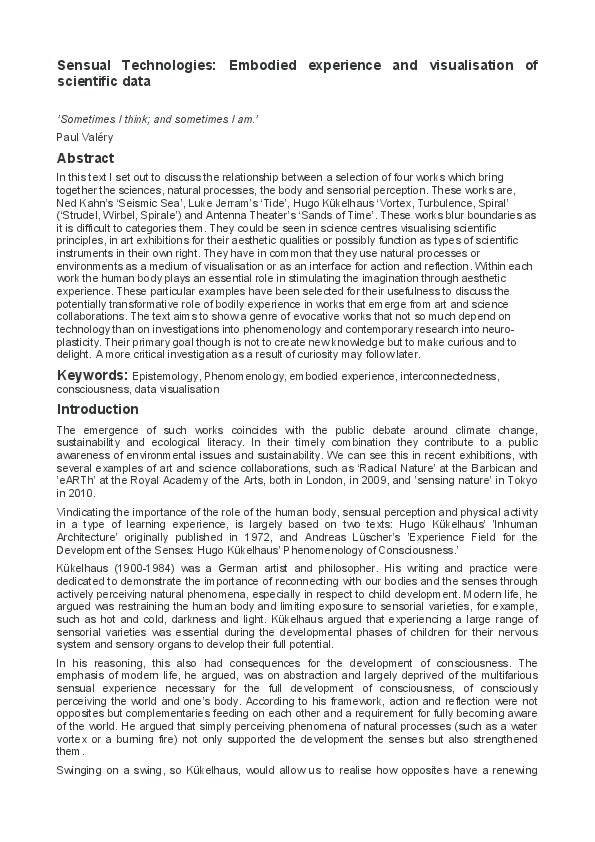 Sensual Technologies: Embodied experience and visualisation of scientific data

'Sometimes I think; and sometimes I am.'

Paul Valéry

Abstract

In this text I set out to discuss the relationship between a selection of four works which bring together the sciences, natural processes, the body and sensorial perception. These works are, Ned Kahn's 'Seismic Sea', Luke Jerram's 'Tide', Hugo Kükelhaus 'Vortex, Turbulence, Spiral' ('Strudel, Wirbel, Spirale') and Antenna Theater's 'Sands of Time'. These works blur boundaries as it is difficult to categories them. They could be seen in science centres visualising scientific principles, in art exhibitions for their aesthetic qualities or possibly function as types of scientific instruments in their own right. They have in common that they use natural processes or environments as a medium of visualisation or as an interface for action and reflection. Within each work the human body plays an essential role in stimulating the imagination through aesthetic experience. These particular examples have been selected for their usefulness to discuss the potentially transformative role of bodily experience in works that emerge from art and science collaborations. The text aims to show a genre of evocative works that not so much depend on technology than on investigations into phenomenology and contemporary research into neuro-plasticity. Their primary goal though is not to create new knowledge but to make curious and to delight. A more critical investigation as a result of curiosity may follow later.

Keywords: Epistemology, Phenomenology, embodied experience, interconnectedness, consciousness, data visualisation

Introduction

The emergence of such works coincides with the public debate around climate change, sustainability and ecological literacy. In their timely combination they contribute to a public awareness of environmental issues and sustainability. We can see this in recent exhibitions, with several examples of art and science collaborations, such as 'Radical Nature' at the Barbican and 'eARTh' at the Royal Academy of the Arts, both in London, in 2009, and 'sensing nature' in Tokyo in 2010.

Vindicating the importance of the role of the human body, sensual perception and physical activity in a type of learning experience, is largely based on two texts: Hugo Kükelhaus' 'Inhuman Architecture' originally published in 1972, and Andreas Lüscher's 'Experience Field for the Development of the Senses: Hugo Kükelhaus' Phenomenology of Consciousness.'

Kükelhaus (1900-1984) was a German artist and philosopher. His writing and practice were dedicated to demonstrate the importance of reconnecting with our bodies and the senses through actively perceiving natural phenomena, especially in respect to child development. Modern life, he argued was restraining the human body and limiting exposure to sensorial varieties, for example, such as hot and cold, darkness and light. Kükelhaus argued that experiencing a large range of sensorial varieties was essential during the developmental phases of children for their nervous system and sensory organs to develop their full potential.

In his reasoning, this also had consequences for the development of consciousness. The emphasis of modern life, he argued, was on abstraction and largely deprived of the multifarious sensual experience necessary for the full development of consciousness, of consciously perceiving the world and one's body. According to his framework, action and reflection were not opposites but complementaries feeding on each other and a requirement for fully becoming aware of the world. He argued that simply perceiving phenomena of natural processes (such as a water vortex or a burning fire) not only supported the development the senses but also strengthened them.

Swinging on a swing, so Kükelhaus, would allow us to realise how opposites have a renewing